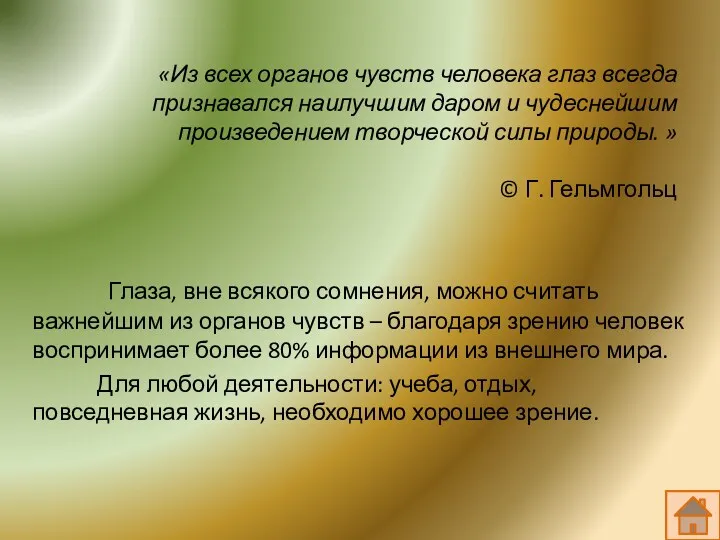 «Из всех органов чувств человека глаз всегда признавался наилучшим даром и чудеснейшим произведением творческой силы природы. »

© Г. Гельмгольц

Глаза, вне всякого сомнения, можно считать важнейшим из органов чувств – благодаря зрению человек воспринимает более 80% информации из внешнего мира.

Для любой деятельности: учеба, отдых, повседневная жизнь, необходимо хорошее зрение.